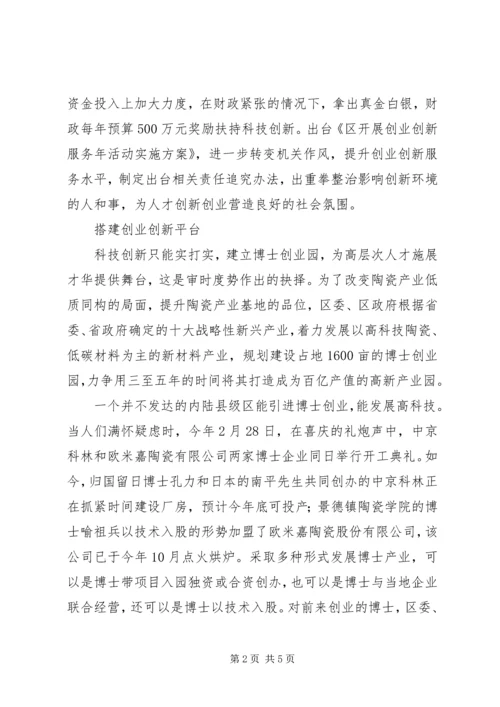 资金投入上加大力度，在财政紧张的情况下，拿出真金白银，财政每年预算500万元奖励扶持科技创新。出台《区开展创业创新服务年活动实施方案》，进一步转变机关作风，提升创业创新服务水平，制定出台相关责任追究办法，出重拳整治影响创新环境的人和事，为人才创新创业营造良好的社会氛围。

搭建创业创新平台

科技创新只能实打实，建立博士创业园，为高层次人才施展才华提供舞台，这是审时度势作出的抉择。为了改变陶瓷产业低质同构的局面，提升陶瓷产业基地的品位，区委、区政府根据省委、省政府确定的十大战略性新兴产业，着力发展以高科技陶瓷、低碳材料为主的新材料产业，规划建设占地1600亩的博士创业园，力争用三至五年的时间将其打造成为百亿产值的高新产业园。

一个并不发达的内陆县级区能引进博士创业，能发展高科技。当人们满怀疑虑时，今年2月28日，在喜庆的礼炮声中，中京科林和欧米嘉陶瓷有限公司两家博士企业同日举行开工典礼。如今，归国留日博士孔力和日本的南平先生共同创办的中京科林正在抓紧时间建设厂房，预计今年底可投产；景德镇陶瓷学院的博士喻祖兵以技术入股的形势加盟了欧米嘉陶瓷股份有限公司，该公司已于今年10月点火烘炉。采取多种形式发展博士产业，可以是博士带项目入园独资或合资创办，也可以是博士与当地企业联合经营，还可以是博士以技术入股。对前来创业的博士，区委、

第2页 共5页